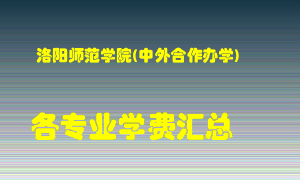 洛阳师范学院(中外合作办学)

各专业学费汇总